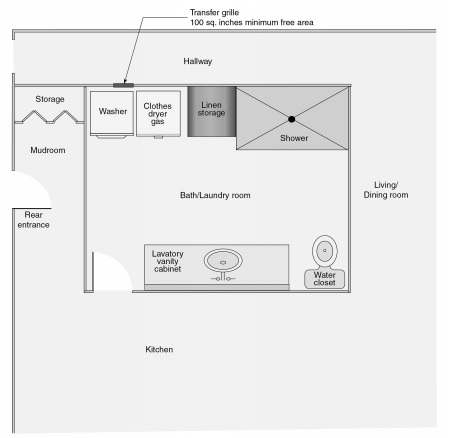 Transfer grille
100 sq. inches minimum free area

Hallway

Storage

Washer

Clothes dryer gas

Linen storage

Shower

Mudroom

Bath/Laundry room

Living/ Dining room

Rear entrance

Lavatory vanity cabinet

Water closet

Kitchen